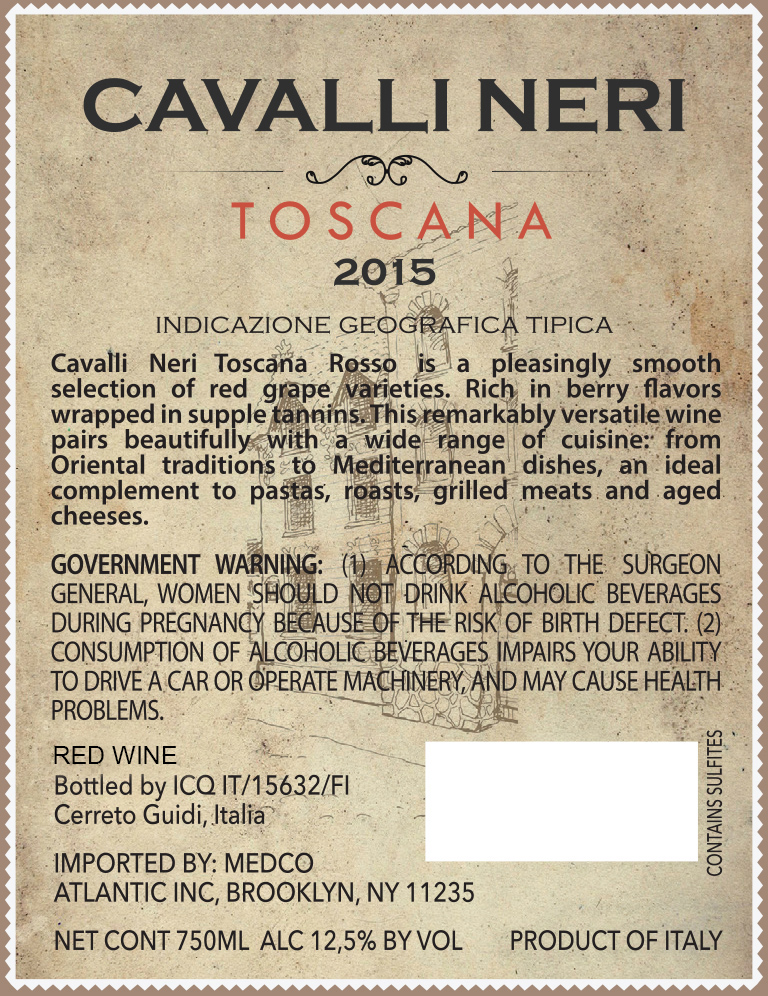 CAVALLI NERI

TOSCANA

2015

INDICAZIONE GEOGRAFICA TIPICA

Cavalli Neri Toscana Rosso is a pleasingly smooth selection of red grape varieties. Rich in berry flavors wrapped in supple tannins. This remarkably versatile wine pairs beautifully with a wide range of cuisine: from Oriental traditions to Mediterranean dishes, an ideal complement to pastas, roasts, grilled meats and aged cheeses.

GOVERNMENT WARNING: (1) ACCORDING TO THE SURGEON GENERAL, WOMEN SHOULD NOT DRINK ALCOHOLIC BEVERAGES DURING PREGNANCY BECAUSE OF THE RISK OF BIRTH DEFECT. (2) CONSUMPTION OF ALCOHOLIC BEVERAGES IMPAIRS YOUR ABILITY TO DRIVE A CAR OR OPERATE MACHINERY, AND MAY CAUSE HEALTH PROBLEMS.

RED WINE
Bottled by ICQ IT/15632/FI
Cerreto Guidi, Italia

IMPORTED BY: MEDCO
ATLANTIC INC, BROOKLYN, NY 11235

CONTAINS SULFITES

NET CONT 750ML ALC 12,5% BY VOL PRODUCT OF ITALY